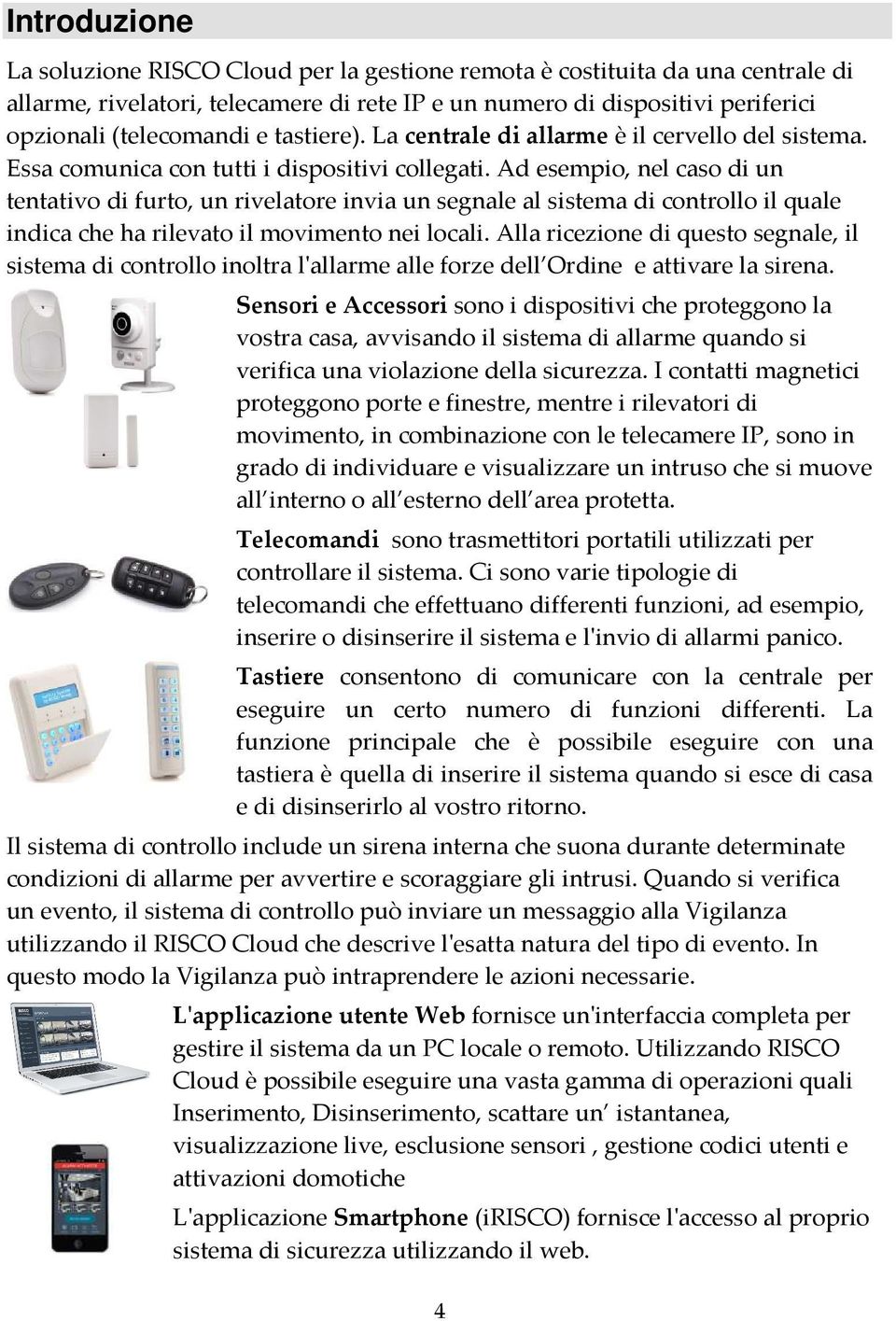 Introduzione

La soluzione RISCO Cloud per la gestione remota è costituita da una centrale di allarme, rivelatori, telecamere di rete IP e un numero di dispositivi periferici opzionali (telecomandi e tastiere). La centrale di allarme è il cervello del sistema. Essa comunica con tutti i dispositivi collegati. Ad esempio, nel caso di un tentativo di furto, un rivelatore invia un segnale al sistema di controllo il quale indica che ha rilevato il movimento nei locali. Alla ricezione di questo segnale, il sistema di controllo inoltra l'allarme alle forze dell'Ordine e attivare la sirena.

Sensori e Accessori sono i dispositivi che proteggono la vostra casa, avvisando il sistema di allarme quando si verifica una violazione della sicurezza. I contatti magnetici proteggono porte e finestre, mentre i rilevatori di movimento, in combinazione con le telecamere IP, sono in grado di individuare e visualizzare un intruso che si muove all'interno o all'esterno dell'area protetta.

Telecomandi sono trasmettitori portatili utilizzati per controllare il sistema. Ci sono varie tipologie di telecomandi che effettuano differenti funzioni, ad esempio, inserire o disinserire il sistema e l'invio di allarmi panico.

Tastiere consentono di comunicare con la centrale per eseguire un certo numero di funzioni differenti. La funzione principale che è possibile eseguire con una tastiera è quella di inserire il sistema quando si esce di casa e di disinserirlo al vostro ritorno.

Il sistema di controllo include un sirena interna che suona durante determinate condizioni di allarme per avvertire e scoraggiare gli intrusi. Quando si verifica un evento, il sistema di controllo può inviare un messaggio alla Vigilanza utilizzando il RISCO Cloud che descrive l'esatta natura del tipo di evento. In questo modo la Vigilanza può intraprendere le azioni necessarie.

L'applicazione utente Web fornisce un'interfaccia completa per gestire il sistema da un PC locale o remoto. Utilizzando RISCO Cloud è possibile eseguire una vasta gamma di operazioni quali Inserimento, Disinserimento, scattare un' istantanea, visualizzazione live, esclusione sensori , gestione codici utenti e attivazioni domotiche

L'applicazione Smartphone (iRISCO) fornisce l'accesso al proprio sistema di sicurezza utilizzando il web.

4